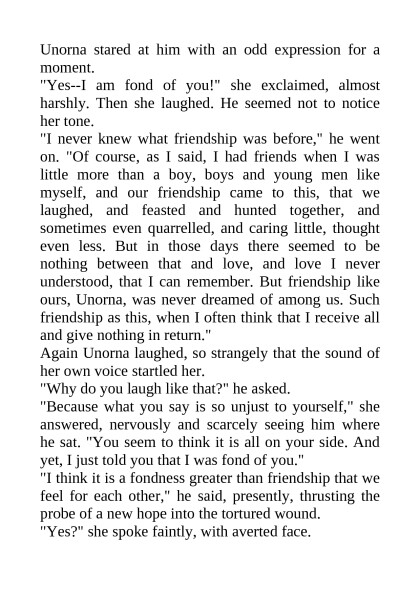 Unorna stared at him with an odd expression for a moment.

"Yes--I am fond of you!" she exclaimed, almost harshly. Then she laughed. He seemed not to notice her tone.

"I never knew what friendship was before," he went on. "Of course, as I said, I had friends when I was little more than a boy, boys and young men like myself, and our friendship came to this, that we laughed, and feasted and hunted together, and sometimes even quarrelled, and caring little, thought even less. But in those days there seemed to be nothing between that and love, and love I never understood, that I can remember. But friendship like ours, Unorna, was never dreamed of among us. Such friendship as this, when I often think that I receive all and give nothing in return."

Again Unorna laughed, so strangely that the sound of her own voice startled her.

"Why do you laugh like that?" he asked.

"Because what you say is so unjust to yourself," she answered, nervously and scarcely seeing him where he sat. "You seem to think it is all on your side. And yet, I just told you that I was fond of you."

"I think it is a fondness greater than friendship that we feel for each other," he said, presently, thrusting the probe of a new hope into the tortured wound.

"Yes?" she spoke faintly, with averted face.